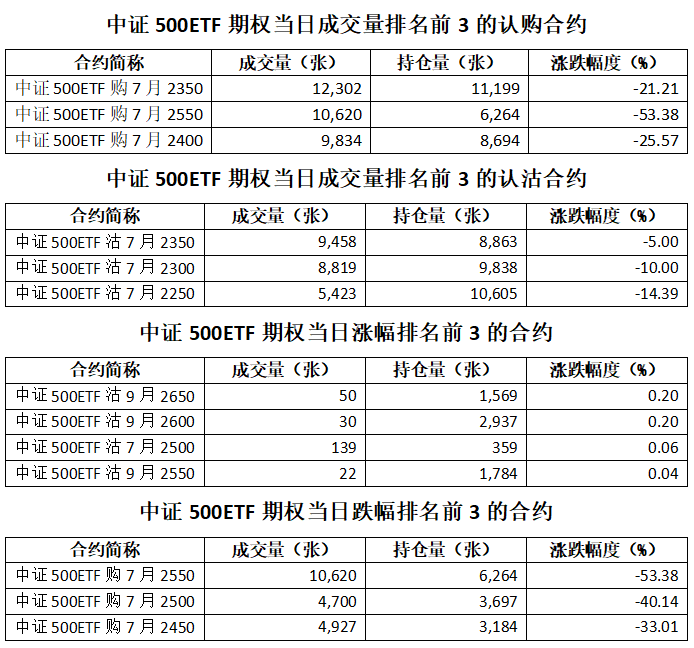 中证 500ETF 期权当日成交量排名前 3 的认购合约

| 合约简称 | 成交量（张） | 持仓量（张） | 涨跌幅度（%） |
|---|---|---|---|
| 中证 500ETF 购 7 月 2350 | 12,302 | 11,199 | -21.21 |
| 中证 500ETF 购 7 月 2550 | 10,620 | 6,264 | -53.38 |
| 中证 500ETF 购 7 月 2400 | 9,834 | 8,694 | -25.57 |

中证 500ETF 期权当日成交量排名前 3 的认沽合约

| 合约简称 | 成交量（张） | 持仓量（张） | 涨跌幅度（%） |
|---|---|---|---|
| 中证 500ETF 沽 7 月 2350 | 9,458 | 8,863 | -5.00 |
| 中证 500ETF 沽 7 月 2300 | 8,819 | 9,838 | -10.00 |
| 中证 500ETF 沽 7 月 2250 | 5,423 | 10,605 | -14.39 |

中证 500ETF 期权当日涨幅排名前 3 的合约

| 合约简称 | 成交量（张） | 持仓量（张） | 涨跌幅度（%） |
|---|---|---|---|
| 中证 500ETF 沽 9 月 2650 | 50 | 1,569 | 0.20 |
| 中证 500ETF 沽 9 月 2600 | 30 | 2,937 | 0.20 |
| 中证 500ETF 沽 7 月 2500 | 139 | 359 | 0.06 |
| 中证 500ETF 沽 9 月 2550 | 22 | 1,784 | 0.04 |

中证 500ETF 期权当日跌幅排名前 3 的合约

| 合约简称 | 成交量（张） | 持仓量（张） | 涨跌幅度（%） |
|---|---|---|---|
| 中证 500ETF 购 7 月 2550 | 10,620 | 6,264 | -53.38 |
| 中证 500ETF 购 7 月 2500 | 4,700 | 3,697 | -40.14 |
| 中证 500ETF 购 7 月 2450 | 4,927 | 3,184 | -33.01 |